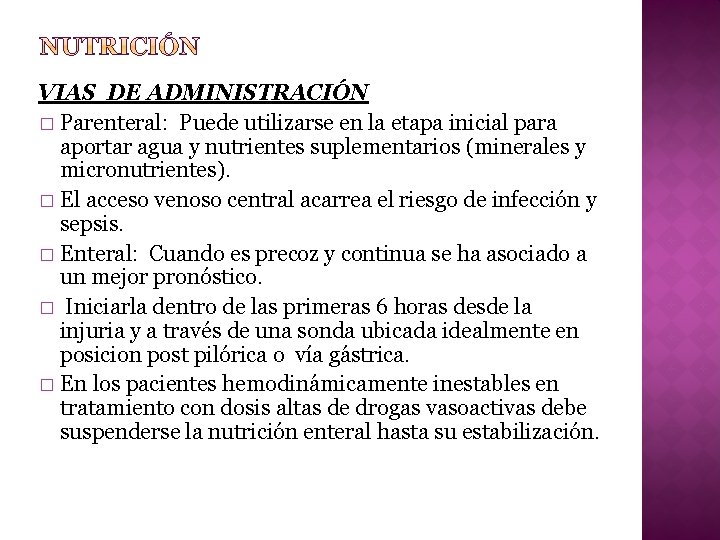 NUTRICIÓN

VIAS DE ADMINISTRACIÓN

□ Parenteral: Puede utilizarse en la etapa inicial para aportar agua y nutrientes suplementarios (minerales y micronutrientes).

□ El acceso venoso central acarrea el riesgo de infección y sepsis.

□ Enteral: Cuando es precoz y continua se ha asociado a un mejor pronóstico.

□ Iniciarla dentro de las primeras 6 horas desde la injuria y a través de una sonda ubicada idealmente en posicion post pilórica o vía gástrica.

□ En los pacientes hemodinámicamente inestables en tratamiento con dosis altas de drogas vasoactivas debe suspenderse la nutrición enteral hasta su estabilización.